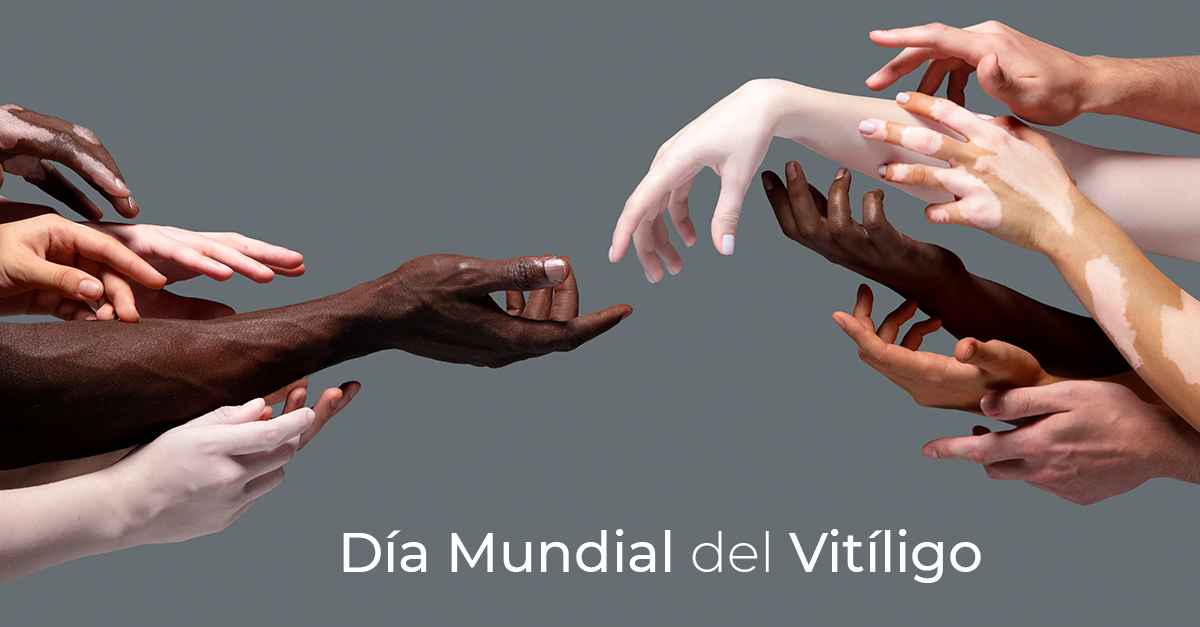 Día Mundial del Vitíligo